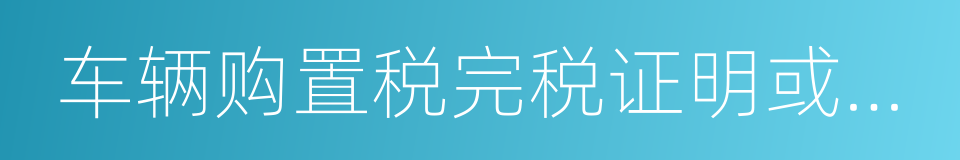 车辆购置税完税证明或...